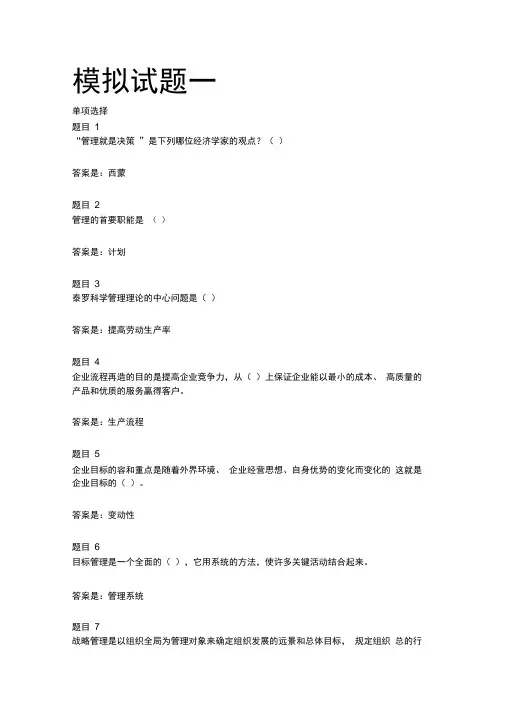 模拟试题一

单项选择

题目 1

“管理就是决策 ”是下列哪位经济学家的观点？（ ）

答案是：西蒙

题目 2

管理的首要职能是 （ ）

答案是：计划

题目 3

泰罗科学管理理论的中心问题是（ ）

答案是：提高劳动生产率

题目 4

企业流程再造的目的是提高企业竞争力，从（ ）上保证企业能以最小的成本、 高质量的产品和优质的服务赢得客户。

答案是：生产流程

题目 5

企业目标的容和重点是随着外界环境、 企业经营思想、自身优势的变化而变化的 这就是企业目标的（ ）。

答案是：变动性

题目 6

目标管理是一个全面的（ ），它用系统的方法，使许多关键活动结合起来。

答案是：管理系统

题目 7

战略管理是以组织全局为管理对象来确定组织发展的远景和总体目标， 规定组织 总的行